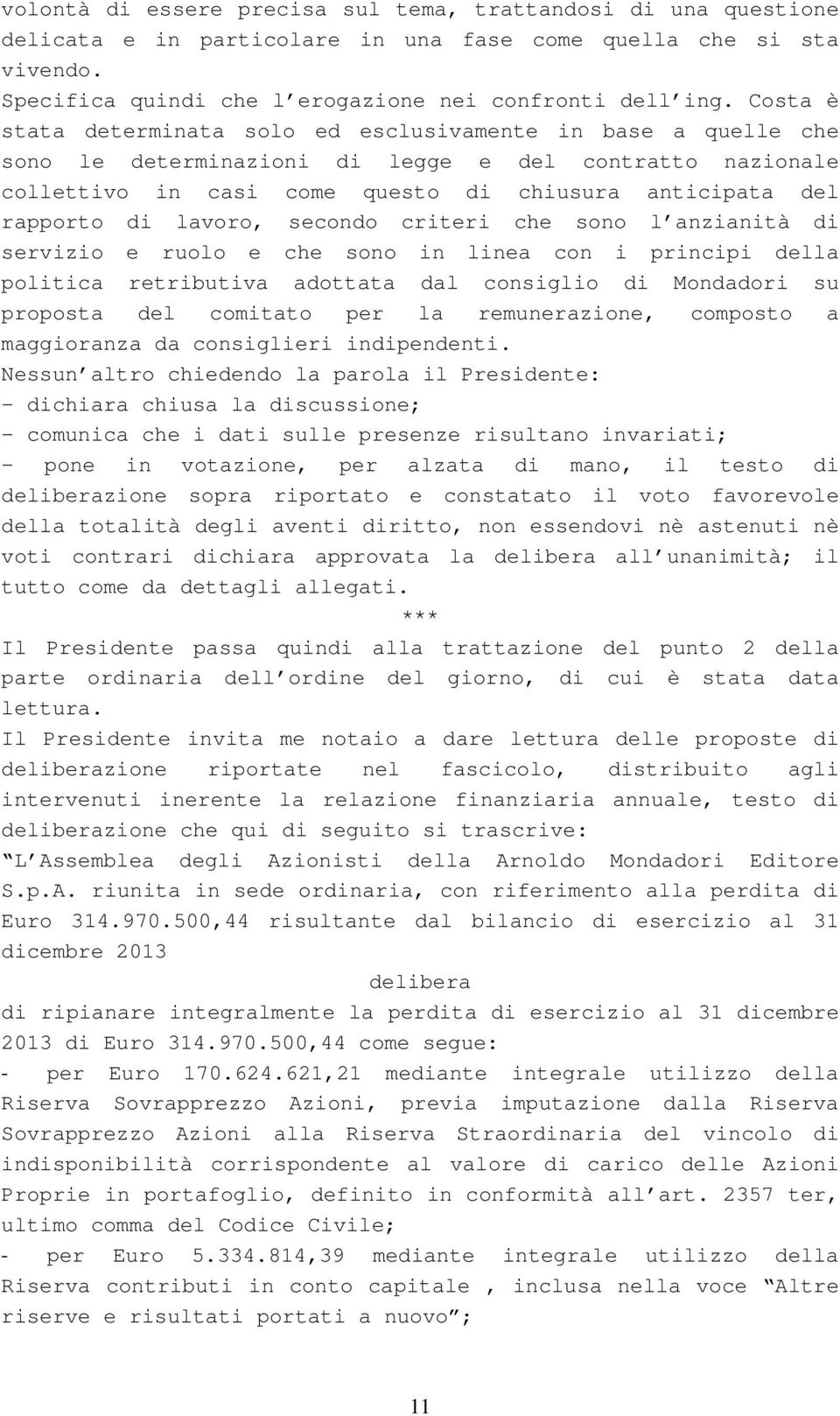 volontà di essere precisa sul tema, trattandosi di una questione delicata e in particolare in una fase come quella che si sta vivendo.
Specifica quindi che l'erogazione nei confronti dell'ing. Costa è stata determinata solo ed esclusivamente in base a quelle che sono le determinazioni di legge e del contratto nazionale collettivo in casi come questo di chiusura anticipata del rapporto di lavoro, secondo criteri che sono l'anzianità di servizio e ruolo e che sono in linea con i principi della politica retributiva adottata dal consiglio di Mondadori su proposta del comitato per la remunerazione, composto a maggioranza da consiglieri indipendenti.
Nessun'altro chiedendo la parola il Presidente:
- dichiara chiusa la discussione;
- comunica che i dati sulle presenze risultano invariati;
- pone in votazione, per alzata di mano, il testo di deliberazione sopra riportato e constatato il voto favorevole della totalità degli aventi diritto, non essendovi nè astenuti nè voti contrari dichiara approvata la delibera all'unanimità; il tutto come da dettagli allegati.
***
Il Presidente passa quindi alla trattazione del punto 2 della parte ordinaria dell'ordine del giorno, di cui è stata data lettura.
Il Presidente invita me notaio a dare lettura delle proposte di deliberazione riportate nel fascicolo, distribuito agli intervenuti inerente la relazione finanziaria annuale, testo di deliberazione che qui di seguito si trascrive:
"L'Assemblea degli Azionisti della Arnoldo Mondadori Editore S.p.A. riunita in sede ordinaria, con riferimento alla perdita di Euro 314.970.500,44 risultante dal bilancio di esercizio al 31 dicembre 2013
delibera
di ripianare integralmente la perdita di esercizio al 31 dicembre 2013 di Euro 314.970.500,44 come segue:
- per Euro 170.624.621,21 mediante integrale utilizzo della Riserva Sovrapprezzo Azioni, previa imputazione dalla Riserva Sovrapprezzo Azioni alla Riserva Straordinaria del vincolo di indisponibilità corrispondente al valore di carico delle Azioni Proprie in portafoglio, definito in conformità all'art. 2357 ter, ultimo comma del Codice Civile;
- per Euro 5.334.814,39 mediante integrale utilizzo della Riserva contributi in conto capitale , inclusa nella voce "Altre riserve e risultati portati a nuovo";
11